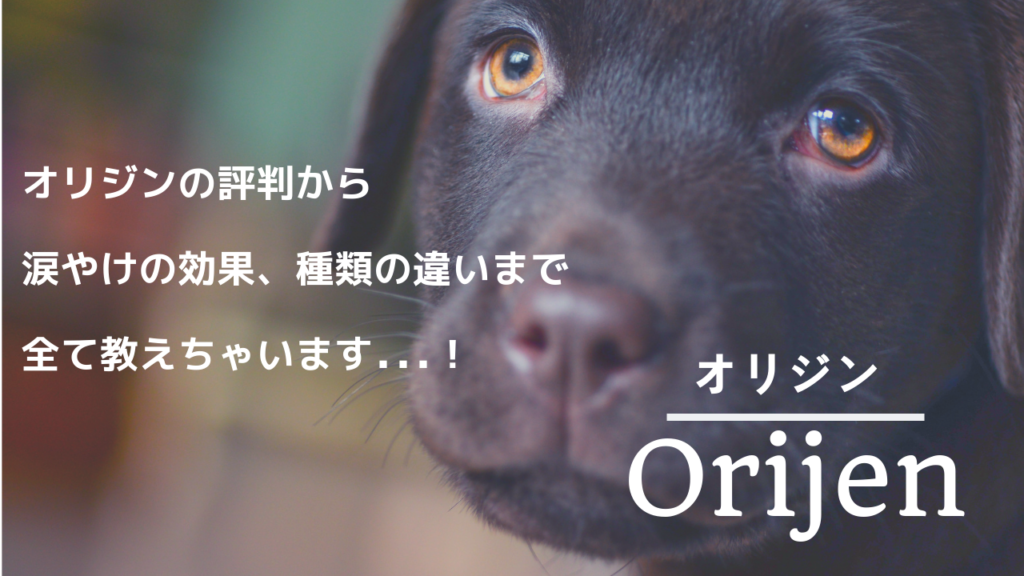 オリジンの評判から

涙やけの効果、種類の違いまで

全て教えちゃいます...！

オリジン

Orijen